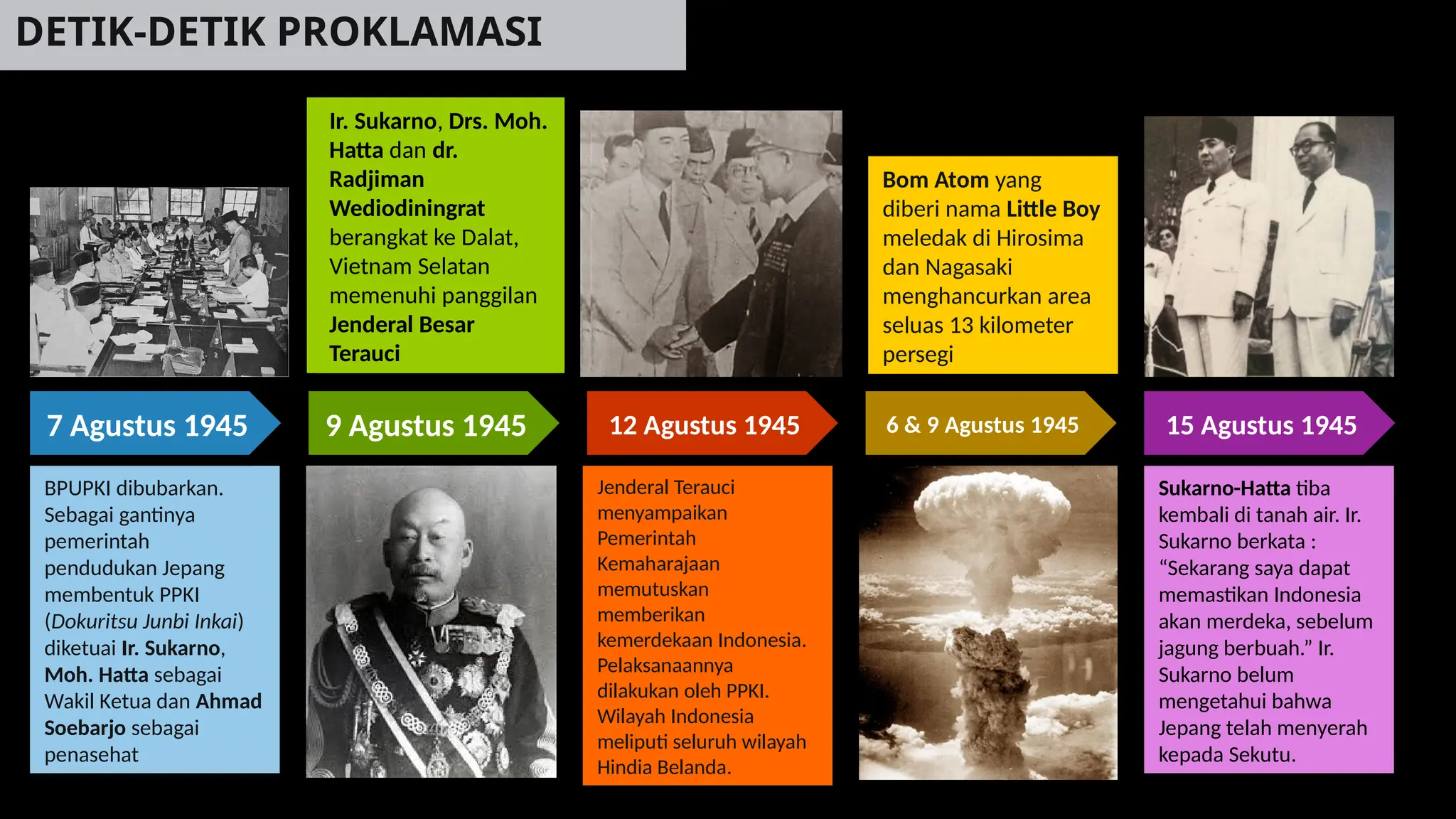 DETIK-DETIK PROKLAMASI

7 Agustus 1945

BPUPKI dibubarkan. Sebagai gantinya pemerintah pendudukan Jepang membentuk PPKI (Dokuritsu Junbi Inkai) diketuai Ir. Sukarno, Moh. Hatta sebagai Wakil Ketua dan Ahmad Soebarjo sebagai penasehat

Ir. Sukarno, Drs. Moh. Hatta dan dr. Radjiman Wediodiningrat berangkat ke Dalat, Vietnam Selatan memenuhi panggilan Jenderal Besar Terauci

9 Agustus 1945

12 Agustus 1945

Jenderal Terauci menyampaikan Pemerintah Kemaharajaan memutuskan memberikan kemerdekaan Indonesia. Pelaksanaannya dilakukan oleh PPKI. Wilayah Indonesia meliputi seluruh wilayah Hindia Belanda.

Bom Atom yang diberi nama Little Boy meledak di Hirosima dan Nagasaki menghancurkan area seluas 13 kilometer persegi

6 & 9 Agustus 1945

15 Agustus 1945

Sukarno-Hatta tiba kembali di tanah air. Ir. Sukarno berkata : “Sekarang saya dapat memastikan Indonesia akan merdeka, sebelum jagung berbuah.” Ir. Sukarno belum mengetahui bahwa Jepang telah menyerah kepada Sekutu.